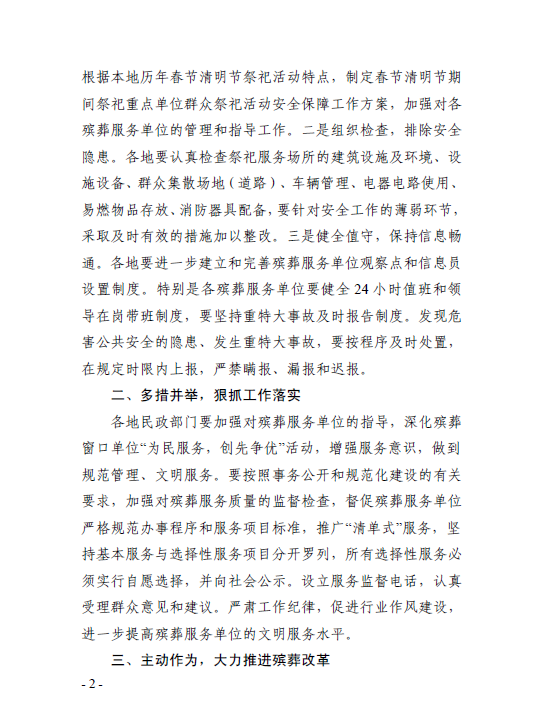 根据本地历年春节清明节祭祀活动特点，制定春节清明节期间祭祀重点单位群众祭祀活动安全保障工作方案，加强对各殡葬服务单位的管理和指导工作。二是组织检查，排除安全隐患。各地要认真检查祭祀服务场所的建筑设施及环境、设施设备、群众集散场地（道路）、车辆管理、电器电路使用、易燃物品存放、消防器具配备，要针对安全工作的薄弱环节，采取及时有效的措施加以整改。三是健全值守，保持信息畅通。各地要进一步建立和完善殡葬服务单位观察点和信息员设置制度。特别是各殡葬服务单位要健全 24 小时值班和领导在岗带班制度，要坚持重特大事故及时报告制度。发现危害公共安全的隐患、发生重特大事故，要按程序及时处置，在规定时限内上报，严禁瞒报、漏报和迟报。

二、多措并举，狠抓工作落实

各地民政部门要加强对殡葬服务单位的指导，深化殡葬窗口单位“为民服务，创先争优”活动，增强服务意识，做到规范管理、文明服务。要按照事务公开和规范化建设的有关要求，加强对殡葬服务质量的监督检查，督促殡葬服务单位严格规范办事程序和服务项目标准，推广“清单式”服务，坚持基本服务与选择性服务项目分开罗列，所有选择性服务必须实行自愿选择，并向社会公示。设立服务监督电话，认真受理群众意见和建议。严肃工作纪律，促进行业作风建设，进一步提高殡葬服务单位的文明服务水平。

三、主动作为，大力推进殡葬改革

- 2 -